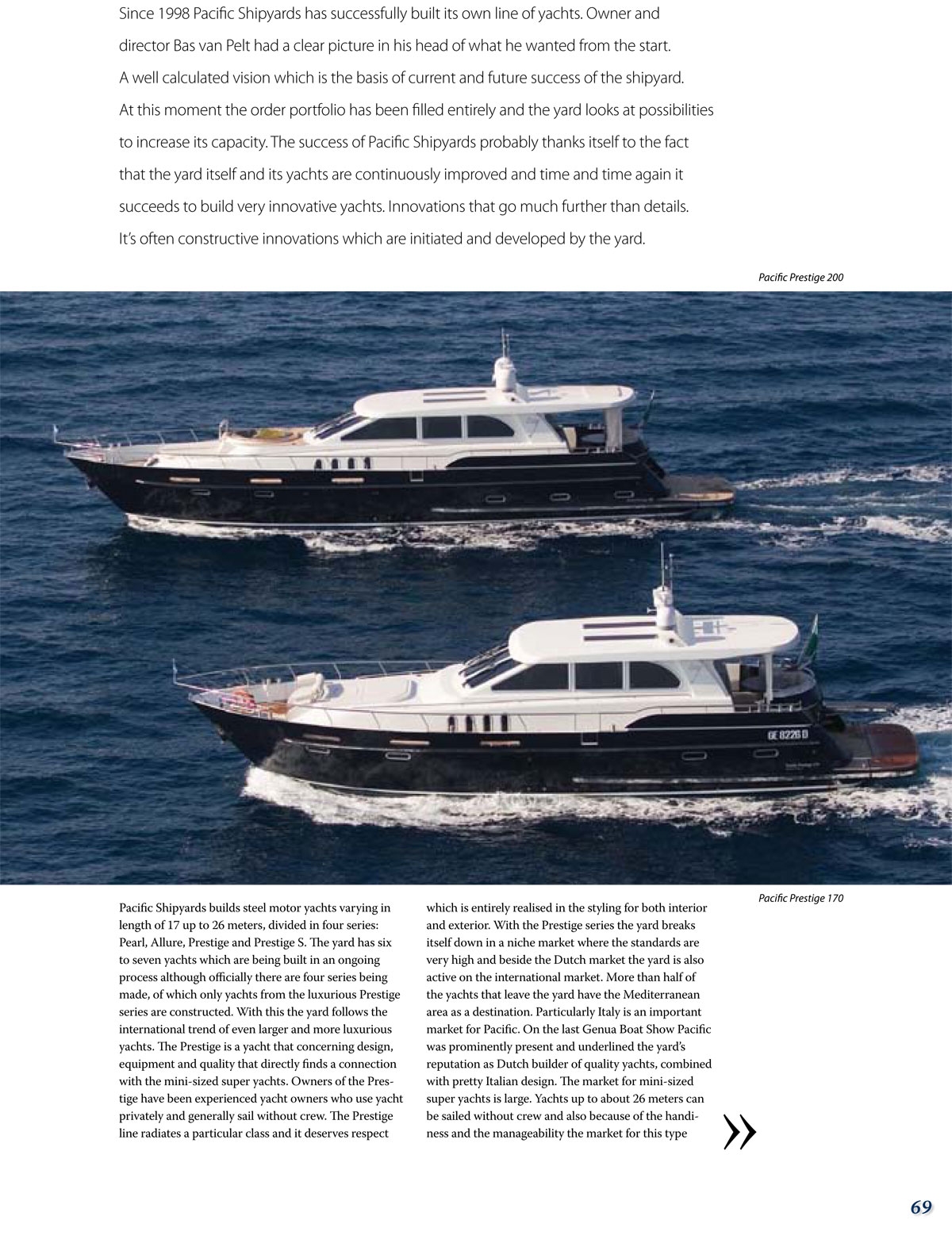 Since 1998 Pacific Shipyards has successfully built its own line of yachts. Owner and director Bas van Pelt had a clear picture in his head of what he wanted from the start. A well calculated vision which is the basis of current and future success of the shipyard. At this moment the order portfolio has been filled entirely and the yard looks at possibilities to increase its capacity. The success of Pacific Shipyards probably thanks itself to the fact that the yard itself and its yachts are continuously improved and time and time again it succeeds to build very innovative yachts. Innovations that go much further than details. It's often constructive innovations which are initiated and developed by the yard.

Pacific Prestige 200

GE 8226 D

Pacific Prestige 170

Pacific Shipyards builds steel motor yachts varying in length of 17 up to 26 meters, divided in four series: Pearl, Allure, Prestige and Prestige S. The yard has six to seven yachts which are being built in an ongoing process although officially there are four series being made, of which only yachts from the luxurious Prestige series are constructed. With this the yard follows the international trend of even larger and more luxurious yachts. The Prestige is a yacht that concerning design, equipment and quality that directly finds a connection with the mini-sized super yachts. Owners of the Prestige have been experienced yacht owners who use yacht privately and generally sail without crew. The Prestige line radiates a particular class and it deserves respect

which is entirely realised in the styling for both interior and exterior. With the Prestige series the yard breaks itself down in a niche market where the standards are very high and beside the Dutch market the yard is also active on the international market. More than half of the yachts that leave the yard have the Mediterranean area as a destination. Particularly Italy is an important market for Pacific. On the last Genua Boat Show Pacific was prominently present and underlined the yard's reputation as Dutch builder of quality yachts, combined with pretty Italian design. The market for mini-sized super yachts is large. Yachts up to about 26 meters can be sailed without crew and also because of the handiness and the manageability the market for this type

»

69